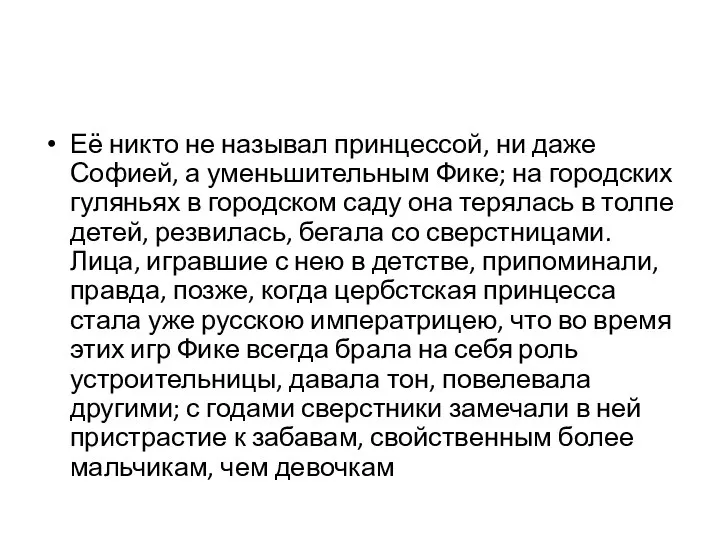 • Её никто не называл принцессой, ни даже Софией, а уменьшительным Фике; на городских гуляньях в городском саду она терялась в толпе детей, резвилась, бегала со сверстницами. Лица, игравшие с нею в детстве, припоминали, правда, позже, когда цербстская принцесса стала уже русскою императрицею, что во время этих игр Фике всегда брала на себя роль устроительницы, давала тон, повелевала другими; с годами сверстники замечали в ней пристрастие к забавам, свойственным более мальчикам, чем девочкам